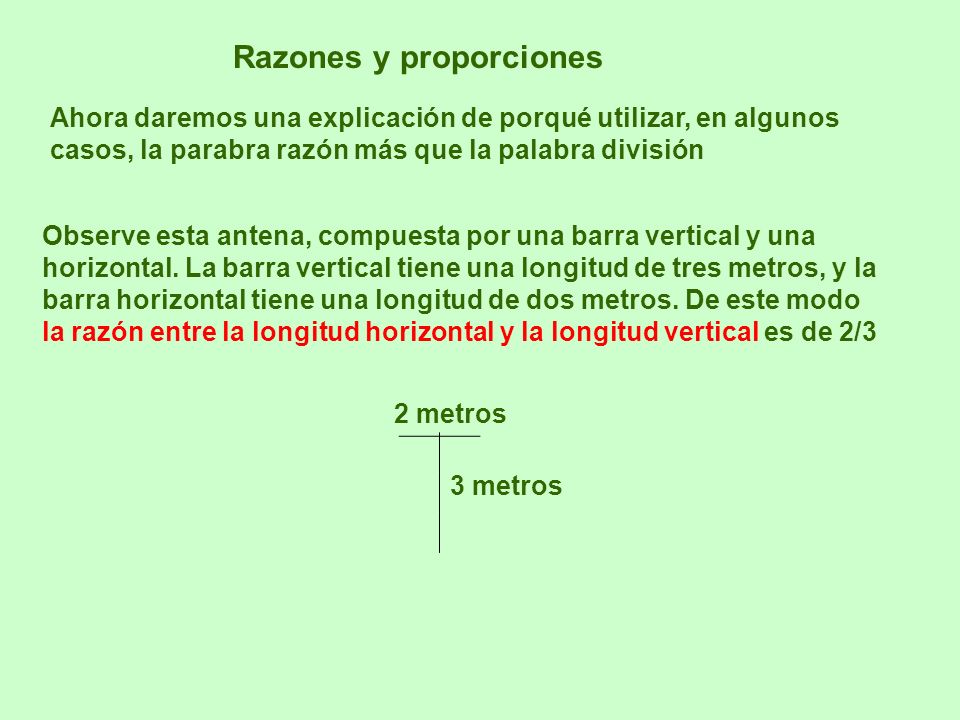 Razones y proporciones

Ahora daremos una explicación de porqué utilizar, en algunos casos, la parabra razón más que la palabra división

Observe esta antena, compuesta por una barra vertical y una horizontal. La barra vertical tiene una longitud de tres metros, y la barra horizontal tiene una longitud de dos metros. De este modo la razón entre la longitud horizontal y la longitud vertical es de 2/3

2 metros

3 metros